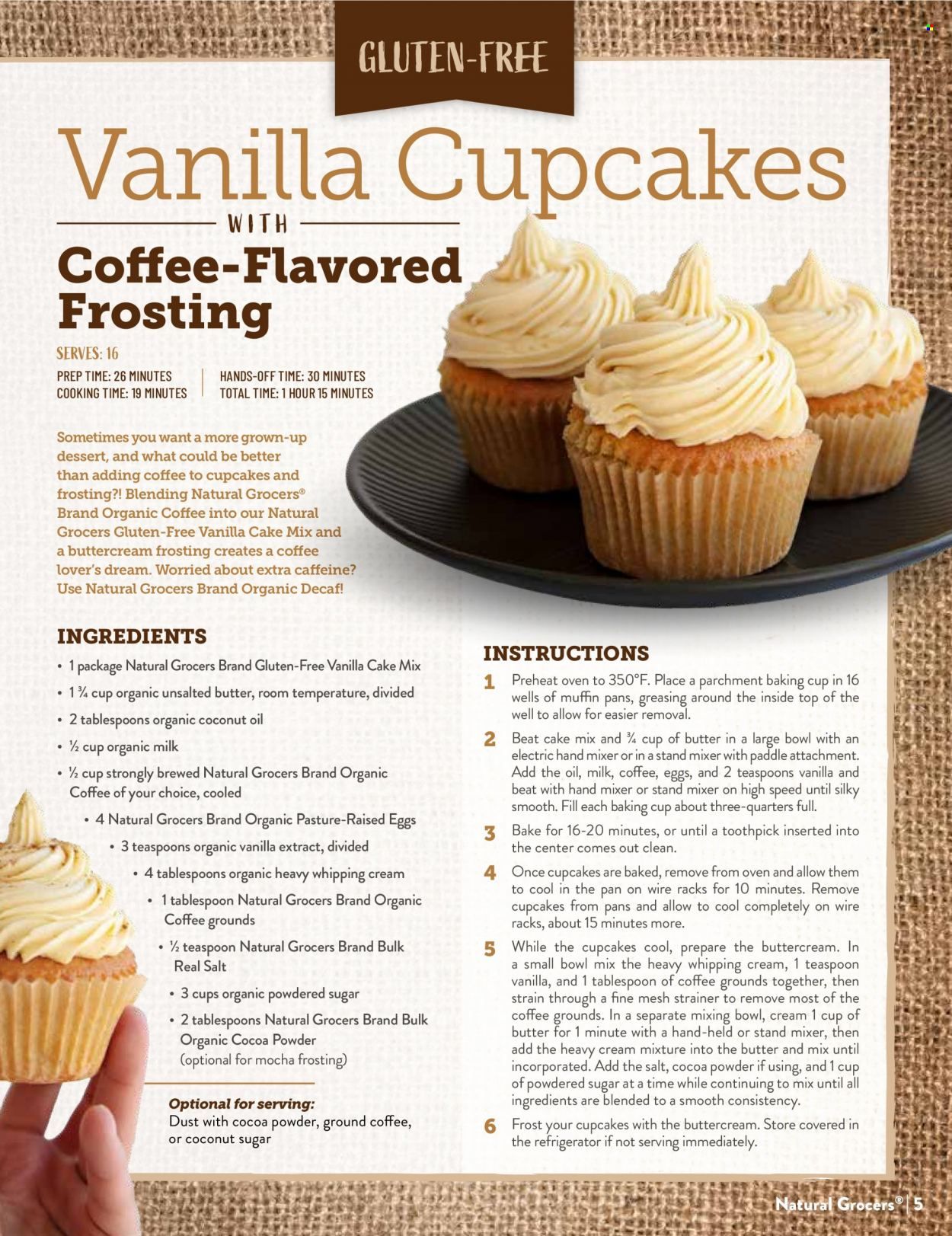 GLUTEN-FREE

Vanilla Cupcakes

WITH

Coffee-Flavored Frosting

SERVES: 16
PREP TIME: 26 MINUTES
COOKING TIME: 19 MINUTES
HANDS-OFF TIME: 30 MINUTES
TOTAL TIME: 1 HOUR 15 MINUTES

Sometimes you want a more grown-up dessert, and what could be better than adding coffee to cupcakes and frosting?! Blending Natural Grocers® Brand Organic Coffee into our Natural Grocers Gluten-Free Vanilla Cake Mix and a buttercream frosting creates a coffee lover's dream. Worried about extra caffeine? Use Natural Grocers Brand Organic Decaf!

INGREDIENTS

• 1 package Natural Grocers Brand Gluten-Free Vanilla Cake Mix
• 1 ¾ cup organic unsalted butter, room temperature, divided
• 2 tablespoons organic coconut oil
• ½ cup organic milk
• ½ cup strongly brewed Natural Grocers Brand Organic Coffee of your choice, cooled
• 4 Natural Grocers Brand Organic Pasture-Raised Eggs
• 3 teaspoons organic vanilla extract, divided
• 4 tablespoons organic heavy whipping cream
• 1 tablespoon Natural Grocers Brand Organic Coffee grounds
• ½ teaspoon Natural Grocers Brand Bulk Real Salt
• 3 cups organic powdered sugar
• 2 tablespoons Natural Grocers Brand Bulk Organic Cocoa Powder (optional for mocha frosting)

Optional for serving:
Dust with cocoa powder, ground coffee, or coconut sugar

INSTRUCTIONS

1 Preheat oven to 350°F. Place a parchment baking cup in 16 wells of muffin pans, greasing around the inside top of the well to allow for easier removal.

2 Beat cake mix and ¾ cup of butter in a large bowl with an electric hand mixer or in a stand mixer with paddle attachment. Add the oil, milk, coffee, eggs, and 2 teaspoons vanilla and beat with hand mixer or stand mixer on high speed until silky smooth. Fill each baking cup about three-quarters full.

3 Bake for 16-20 minutes, or until a toothpick inserted into the center comes out clean.

4 Once cupcakes are baked, remove from oven and allow them to cool in the pan on wire racks for 10 minutes. Remove cupcakes from pans and allow to cool completely on wire racks, about 15 minutes more.

5 While the cupcakes cool, prepare the buttercream. In a small bowl mix the heavy whipping cream, 1 teaspoon vanilla, and 1 tablespoon of coffee grounds together, then strain through a fine mesh strainer to remove most of the coffee grounds. In a separate mixing bowl, cream 1 cup of butter for 1 minute with a hand-held or stand mixer, then add the heavy cream mixture into the butter and mix until incorporated. Add the salt, cocoa powder if using, and 1 cup of powdered sugar at a time while continuing to mix until all ingredients are blended to a smooth consistency.

6 Frost your cupcakes with the buttercream. Store covered in the refrigerator if not serving immediately.

Natural Grocers® | 5